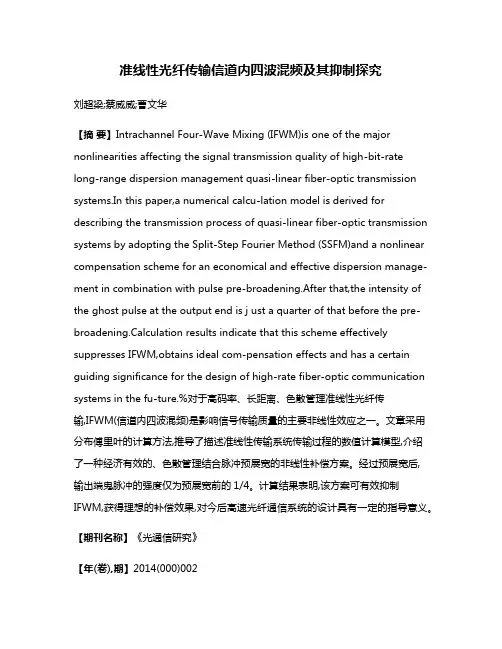 准线性光纤传输信道内四波混频及其抑制探究

刘超梁;蔡威威;曹文华

【摘 要】Intrachannel Four-Wave Mixing (IFWM)is one of the major nonlinearities affecting the signal transmission quality of high-bit-rate long-range dispersion management quasi-linear fiber-optic transmission systems.In this paper,a numerical calcu-lation model is derived for describing the transmission process of quasi-linear fiber-optic transmission systems by adopting the Split-Step Fourier Method (SSFM)and a nonlinear compensation scheme for an economical and effective dispersion management in combination with pulse pre-broadening.After that,the intensity of the ghost pulse at the output end is j ust a quarter of that before the pre-broadening.Calculation results indicate that this scheme effectively suppresses IFWM,obtains ideal com-pensation effects and has a certain guiding significance for the design of high-rate fiber-optic communication systems in the fu-ture.%对于高码率、长距离、色散管理准线性光纤传输,IFWM(信道内四波混频)是影响信号传输质量的主要非线性效应之一。文章采用分布傅里叶的计算方法,推导了描述准线性传输系统传输过程的数值计算模型,介绍了一种经济有效的、色散管理结合脉冲预展宽的非线性补偿方案。经过预展宽后,输出端鬼脉冲的强度仅为预展宽前的 1/4。计算结果表明,该方案可有效抑制IFWM,获得理想的补偿效果,对今后高速光纤通信系统的设计具有一定的指导意义。

【期刊名称】《光通信研究》

【年(卷),期】2014(000)002